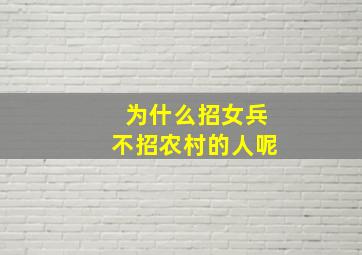 为什么招女兵
不招农村的人呢